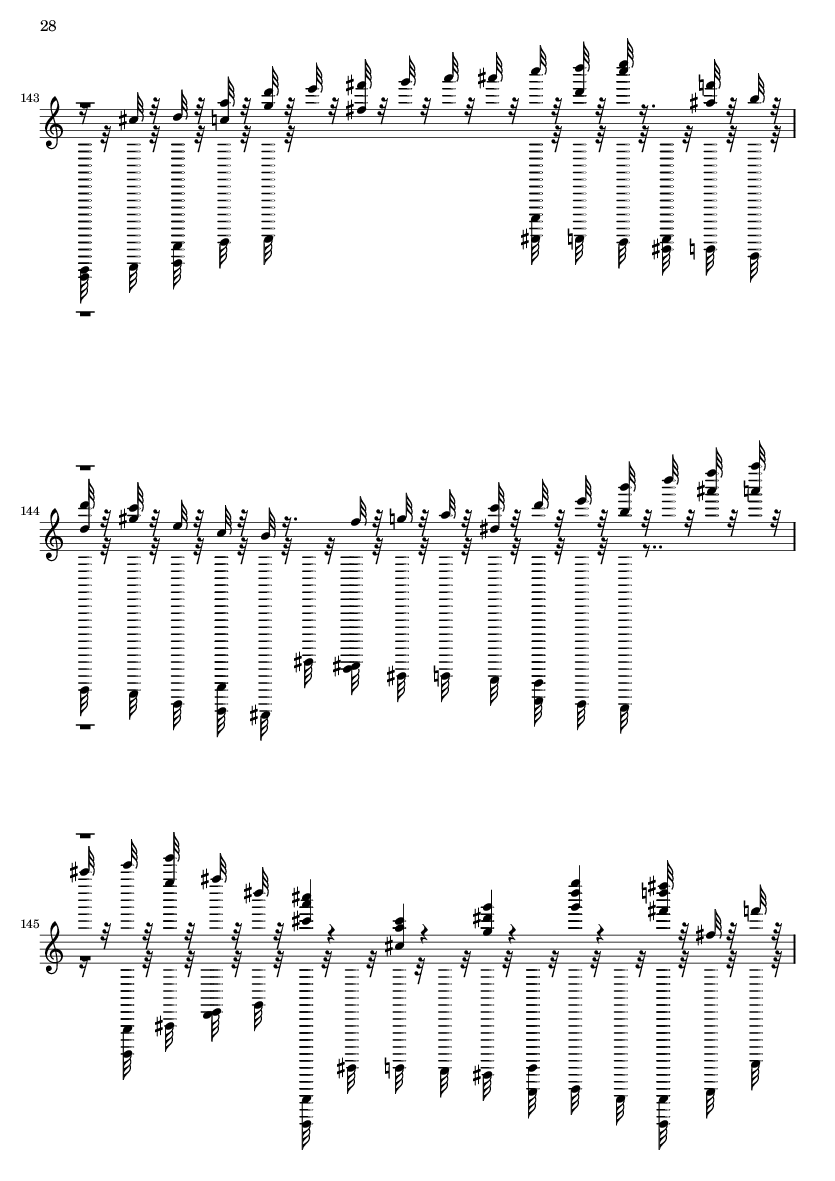 28

143

144

145